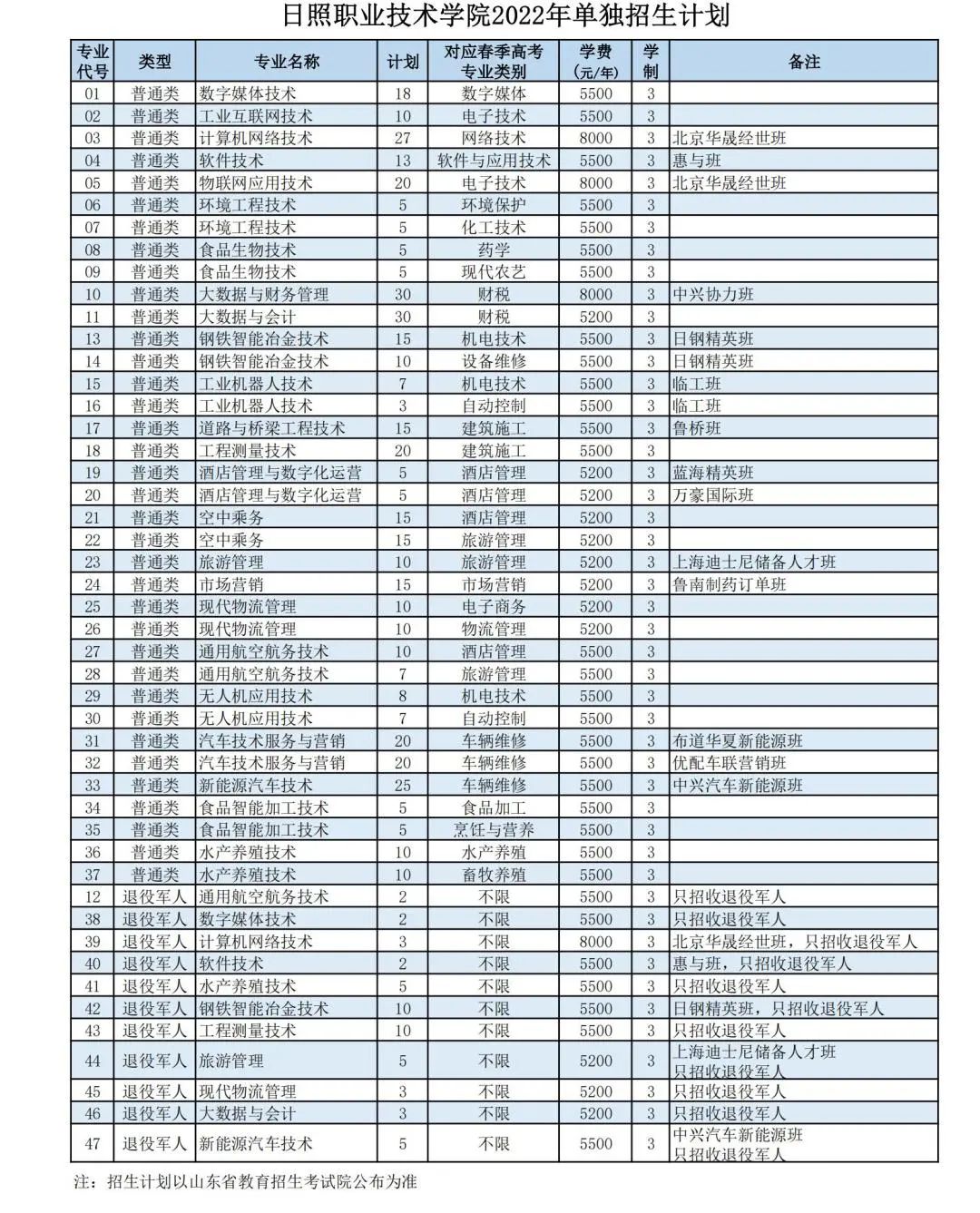 日照职业技术学院2022年单独招生计划

| 专业代号 | 类型 | 专业名称 | 计划 | 对应春季高考专业类别 | 学费(元/年) | 学制 | 备注 |
|---|---|---|---|---|---|---|---|
| 01 | 普通类 | 数字媒体技术 | 18 | 数字媒体 | 5500 | 3 | |
| 02 | 普通类 | 工业互联网技术 | 10 | 电子技术 | 5500 | 3 | |
| 03 | 普通类 | 计算机网络技术 | 27 | 网络技术 | 8000 | 3 | 北京华晟经世班 |
| 04 | 普通类 | 软件技术 | 13 | 软件与应用技术 | 5500 | 3 | 惠与班 |
| 05 | 普通类 | 物联网应用技术 | 20 | 电子技术 | 8000 | 3 | 北京华晟经世班 |
| 06 | 普通类 | 环境工程技术 | 5 | 环境保护 | 5500 | 3 | |
| 07 | 普通类 | 环境工程技术 | 5 | 化工技术 | 5500 | 3 | |
| 08 | 普通类 | 食品生物技术 | 5 | 药学 | 5500 | 3 | |
| 09 | 普通类 | 食品生物技术 | 5 | 现代农艺 | 5500 | 3 | |
| 10 | 普通类 | 大数据与财务管理 | 30 | 财税 | 8000 | 3 | 中兴协力班 |
| 11 | 普通类 | 大数据与会计 | 30 | 财税 | 5200 | 3 | |
| 13 | 普通类 | 钢铁智能冶金技术 | 15 | 机电技术 | 5500 | 3 | 日钢精英班 |
| 14 | 普通类 | 钢铁智能冶金技术 | 10 | 设备维修 | 5500 | 3 | 日钢精英班 |
| 15 | 普通类 | 工业机器人技术 | 7 | 机电技术 | 5500 | 3 | 临工班 |
| 16 | 普通类 | 工业机器人技术 | 3 | 自动控制 | 5500 | 3 | 临工班 |
| 17 | 普通类 | 道路与桥梁工程技术 | 15 | 建筑施工 | 5500 | 3 | 鲁桥班 |
| 18 | 普通类 | 工程测量技术 | 20 | 建筑施工 | 5500 | 3 | |
| 19 | 普通类 | 酒店管理与数字化运营 | 5 | 酒店管理 | 5200 | 3 | 蓝海精英班 |
| 20 | 普通类 | 酒店管理与数字化运营 | 5 | 酒店管理 | 5200 | 3 | 万豪国际班 |
| 21 | 普通类 | 空中乘务 | 15 | 酒店管理 | 5200 | 3 | |
| 22 | 普通类 | 空中乘务 | 15 | 旅游管理 | 5200 | 3 | |
| 23 | 普通类 | 旅游管理 | 10 | 旅游管理 | 5200 | 3 | 上海迪士尼储备人才班 |
| 24 | 普通类 | 市场营销 | 15 | 市场营销 | 5200 | 3 | 鲁南制药订单班 |
| 25 | 普通类 | 现代物流管理 | 10 | 电子商务 | 5200 | 3 | |
| 26 | 普通类 | 现代物流管理 | 10 | 物流管理 | 5200 | 3 | |
| 27 | 普通类 | 通用航空航务技术 | 10 | 酒店管理 | 5500 | 3 | |
| 28 | 普通类 | 通用航空航务技术 | 7 | 旅游管理 | 5500 | 3 | |
| 29 | 普通类 | 无人机应用技术 | 8 | 机电技术 | 5500 | 3 | |
| 30 | 普通类 | 无人机应用技术 | 7 | 自动控制 | 5500 | 3 | |
| 31 | 普通类 | 汽车技术服务与营销 | 20 | 车辆维修 | 5500 | 3 | 布道华夏新能源班 |
| 32 | 普通类 | 汽车技术服务与营销 | 20 | 车辆维修 | 5500 | 3 | 优配车联营销班 |
| 33 | 普通类 | 新能源汽车技术 | 25 | 车辆维修 | 5500 | 3 | 中兴汽车新能源班 |
| 34 | 普通类 | 食品智能加工技术 | 5 | 食品加工 | 5500 | 3 | |
| 35 | 普通类 | 食品智能加工技术 | 5 | 烹饪与营养 | 5500 | 3 | |
| 36 | 普通类 | 水产养殖技术 | 10 | 水产养殖 | 5500 | 3 | |
| 37 | 普通类 | 水产养殖技术 | 10 | 畜牧养殖 | 5500 | 3 | |
| 12 | 退役军人 | 通用航空航务技术 | 2 | 不限 | 5500 | 3 | 只招收退役军人 |
| 38 | 退役军人 | 数字媒体技术 | 2 | 不限 | 5500 | 3 | 只招收退役军人 |
| 39 | 退役军人 | 计算机网络技术 | 3 | 不限 | 8000 | 3 | 北京华晟经世班，只招收退役军人 |
| 40 | 退役军人 | 软件技术 | 2 | 不限 | 5500 | 3 | 惠与班，只招收退役军人 |
| 41 | 退役军人 | 水产养殖技术 | 5 | 不限 | 5500 | 3 | 只招收退役军人 |
| 42 | 退役军人 | 钢铁智能冶金技术 | 10 | 不限 | 5500 | 3 | 日钢精英班，只招收退役军人 |
| 43 | 退役军人 | 工程测量技术 | 10 | 不限 | 5500 | 3 | 只招收退役军人 |
| 44 | 退役军人 | 旅游管理 | 5 | 不限 | 5200 | 3 | 上海迪士尼储备人才班 只招收退役军人 |
| 45 | 退役军人 | 现代物流管理 | 3 | 不限 | 5200 | 3 | 只招收退役军人 |
| 46 | 退役军人 | 大数据与会计 | 3 | 不限 | 5200 | 3 | 只招收退役军人 |
| 47 | 退役军人 | 新能源汽车技术 | 5 | 不限 | 5500 | 3 | 中兴汽车新能源班 只招收退役军人 |

注：招生计划以山东省教育招生考试院公布为准